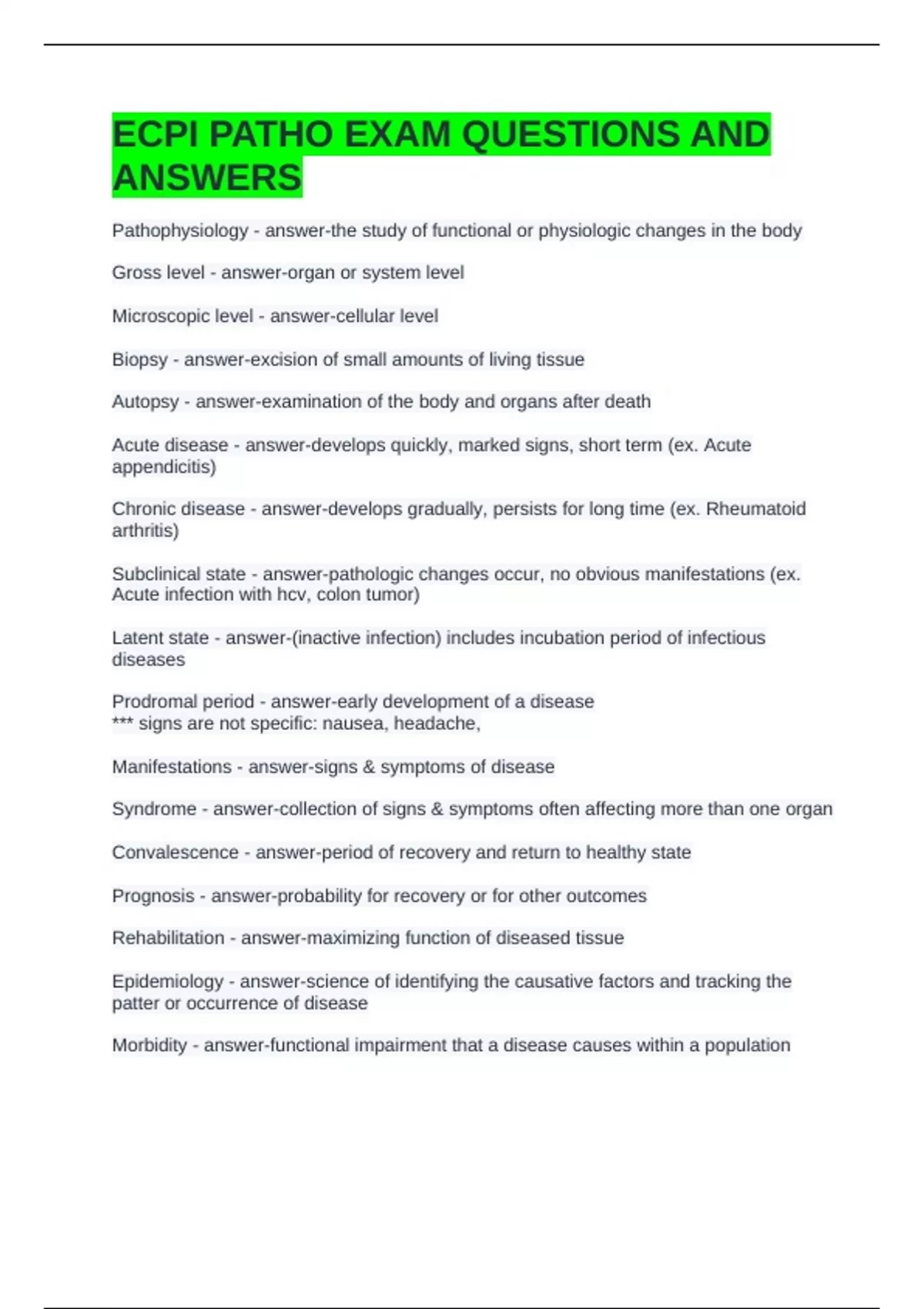 ECPI PATHO EXAM QUESTIONS AND ANSWERS

Pathophysiology - answer-the study of functional or physiologic changes in the body

Gross level - answer-organ or system level

Microscopic level - answer-cellular level

Biopsy - answer-excision of small amounts of living tissue

Autopsy - answer-examination of the body and organs after death

Acute disease - answer-develops quickly, marked signs, short term (ex. Acute appendicitis)

Chronic disease - answer-develops gradually, persists for long time (ex. Rheumatoid arthritis)

Subclinical state - answer-pathologic changes occur, no obvious manifestations (ex. Acute infection with hcv, colon tumor)

Latent state - answer-(inactive infection) includes incubation period of infectious diseases

Prodromal period - answer-early development of a disease
*** signs are not specific: nausea, headache,

Manifestations - answer-signs & symptoms of disease

Syndrome - answer-collection of signs & symptoms often affecting more than one organ

Convalescence - answer-period of recovery and return to healthy state

Prognosis - answer-probability for recovery or for other outcomes

Rehabilitation - answer-maximizing function of diseased tissue

Epidemiology - answer-science of identifying the causative factors and tracking the patter or occurrence of disease

Morbidity - answer-functional impairment that a disease causes within a population